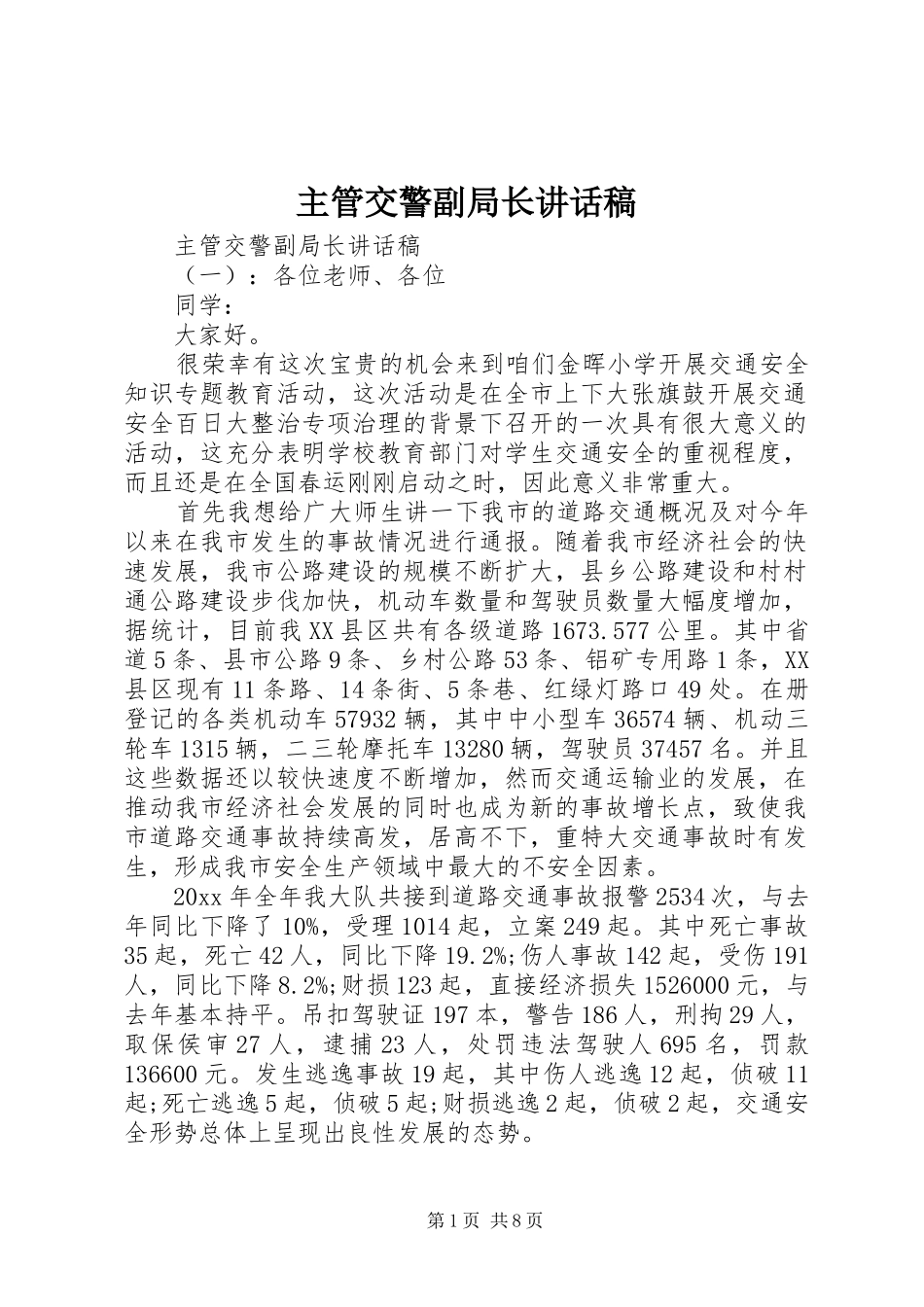 主管交警副局长讲话稿

主管交警副局长讲话稿

（一）：各位老师、各位

同学：

大家好。

很荣幸有这次宝贵的机会来到咱们金晖小学开展交通安全知识专题教育活动，这次活动是在全市上下大张旗鼓开展交通安全百日大整治专项治理的背景下召开的一次具有很大意义的活动，这充分表明学校教育部门对学生交通安全的重视程度，而且还是在全国春运刚刚启动之时，因此意义非常重大。

首先我想给广大师生讲一下我市的道路交通概况及对今年以来在我市发生的事故情况进行通报。随着我市经济社会的快速发展，我市公路建设的规模不断扩大，县乡公路建设和村村通公路建设步伐加快，机动车数量和驾驶员数量大幅度增加，据统计，目前我XX县区共有各级道路1673.577公里。其中省道5条、县市公路9条、乡村公路53条、铝矿专用路1条，XX县区现有11条路、14条街、5条巷、红绿灯路口49处。在册登记的各类机动车57932辆，其中中小型车36574辆、机动三轮车1315辆，二三轮摩托车13280辆，驾驶员37457名。并且这些数据还以较快速度不断增加，然而交通运输业的发展，在推动我市经济社会发展的同时也成为新的事故增长点，致使我市道路交通事故持续高发，居高不下，重特大交通事故时有发生，形成我市安全生产领域中最大的不安全因素。

20xx年全年我大队共接到道路交通事故报警2534次，与去年同比下降了10%，受理1014起，立案249起。其中死亡事故35起，死亡42人，同比下降19.2%;伤人事故142起，受伤191人，同比下降8.2%;财损123起，直接经济损失1526000元，与去年基本持平。吊扣驾驶证197本，警告186人，刑拘29人，取保侯审27人，逮捕23人，处罚违法驾驶人695名，罚款136600元。发生逃逸事故19起，其中伤人逃逸12起，侦破11起;死亡逃逸5起，侦破5起;财损逃逸2起，侦破2起，交通安全形势总体上呈现出良性发展的态势。

第1页 共8页